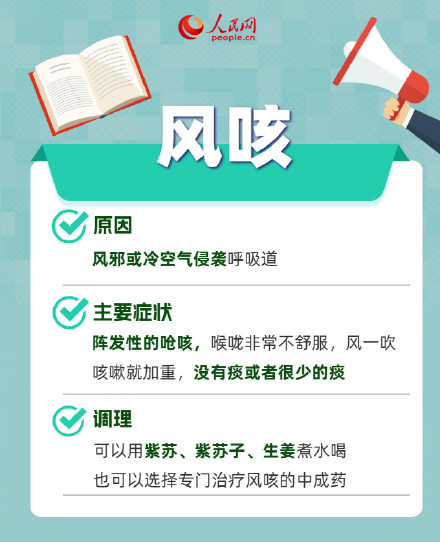 人民网
people.cn

风咳

原因

风邪或冷空气侵袭呼吸道

主要症状

阵发性的呛咳，喉咙非常不舒服，风一吹咳嗽就加重，没有痰或者很少的痰

调理

可以用紫苏、紫苏子、生姜煮水喝
也可以选择专门治疗风咳的中成药